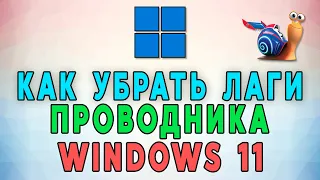 КАК УБРАТЬ ЛАГИ
ПРОВОДНИКА
WINDOWS 11